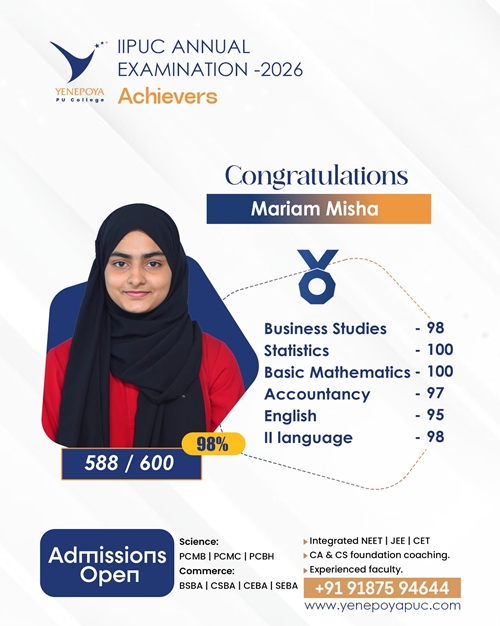 YENEPOYA PU College

IIPUC ANNUAL EXAMINATION -2026
Achievers

Congratulations
Mariam Misha

Business Studies - 98
Statistics - 100
Basic Mathematics - 100
Accountancy - 97
English - 95
II language - 98

98%
588 / 600

Admissions Open

Science:
PCMB | PCMC | PCBH
Commerce:
BSBA | CSBA | CEBA | SEBA

Integrated NEET | JEE | CET
CA & CS foundation coaching.
Experienced faculty.

+91 91875 94644
www.yenepoyapuc.com